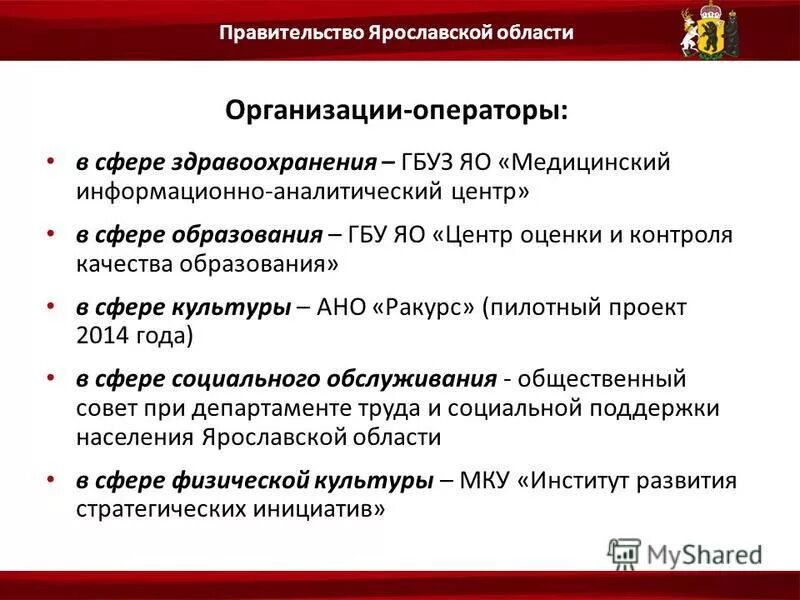 Правительство Ярославской области

Организации-операторы:

• в сфере здравоохранения – ГБУЗ ЯО «Медицинский информационно-аналитический центр»

• в сфере образования – ГБУ ЯО «Центр оценки и контроля качества образования»

• в сфере культуры – АНО «Ракурс» (пилотный проект 2014 года)

• в сфере социального обслуживания - общественный совет при департаменте труда и социальной поддержки населения Ярославской области

• в сфере физической культуры – МКУ «Институт развития стратегических инициатив»

MyShared